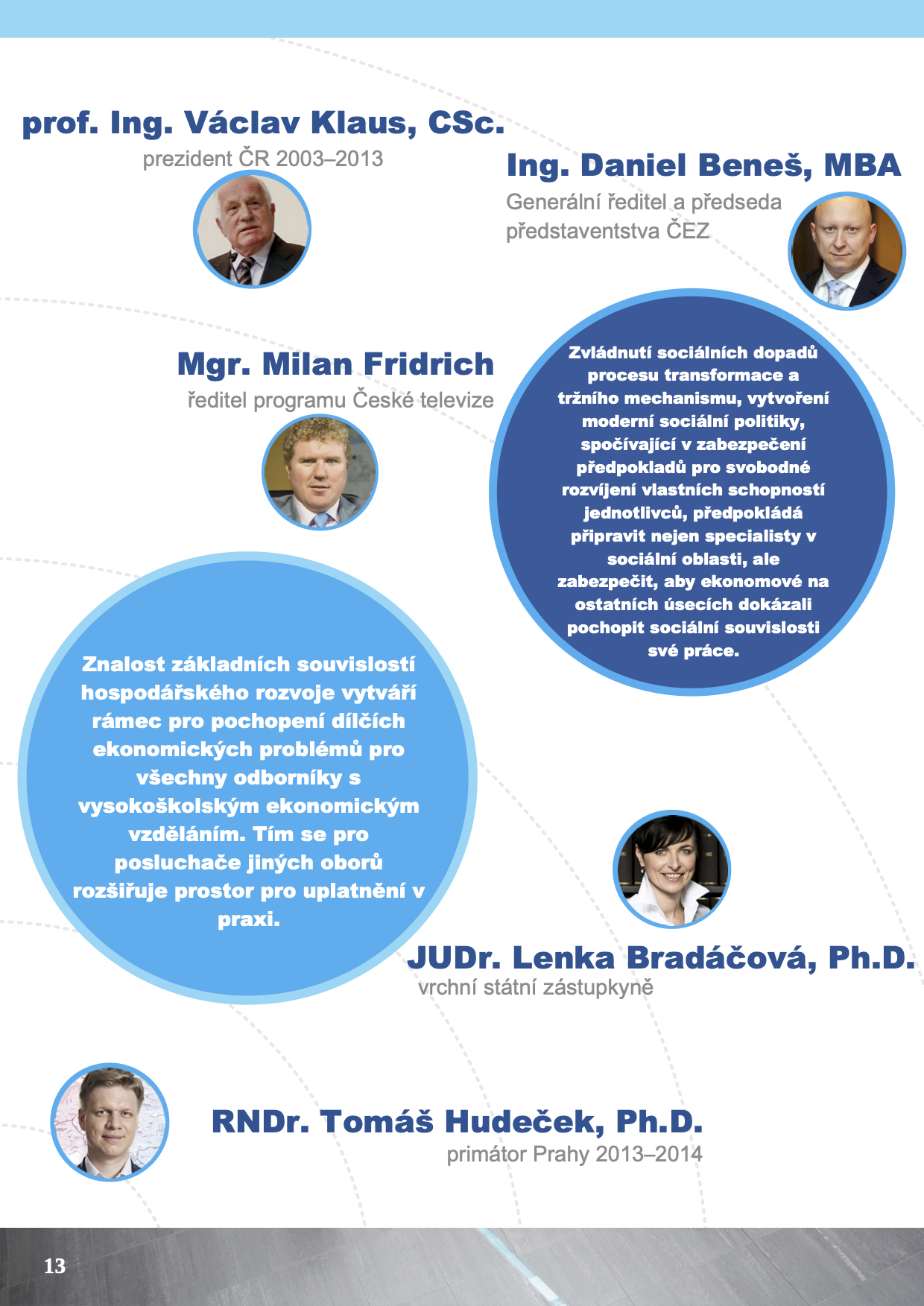 prof. Ing. Václav Klaus, CSc.
prezident ČR 2003–2013

Ing. Daniel Beneš, MBA
Generální ředitel a předseda představentstva ČEZ

Mgr. Milan Fridrich
ředitel programu České televize

Zvládnutí sociálních dopadů procesu transformace a tržního mechanismu, vytvoření moderní sociální politiky, spočívající v zabezpečení předpokladů pro svobodné rozvíjení vlastních schopností jednotlivců, předpokládá připravit nejen specialisty v sociální oblasti, ale zabezpečit, aby ekonomové na ostatních úsecích dokázali pochopit sociální souvislosti své práce.

Znalost základních souvislostí hospodářského rozvoje vytváří rámec pro pochopení dílčích ekonomických problémů pro všechny odborníky s vysokoškolským ekonomickým vzděláním. Tím se pro posluchače jiných oborů rozšiřuje prostor pro uplatnění v praxi.

JUDr. Lenka Bradáčová, Ph.D.
vrchní státní zástupkyně

RNDr. Tomáš Hudeček, Ph.D.
primátor Prahy 2013–2014

13